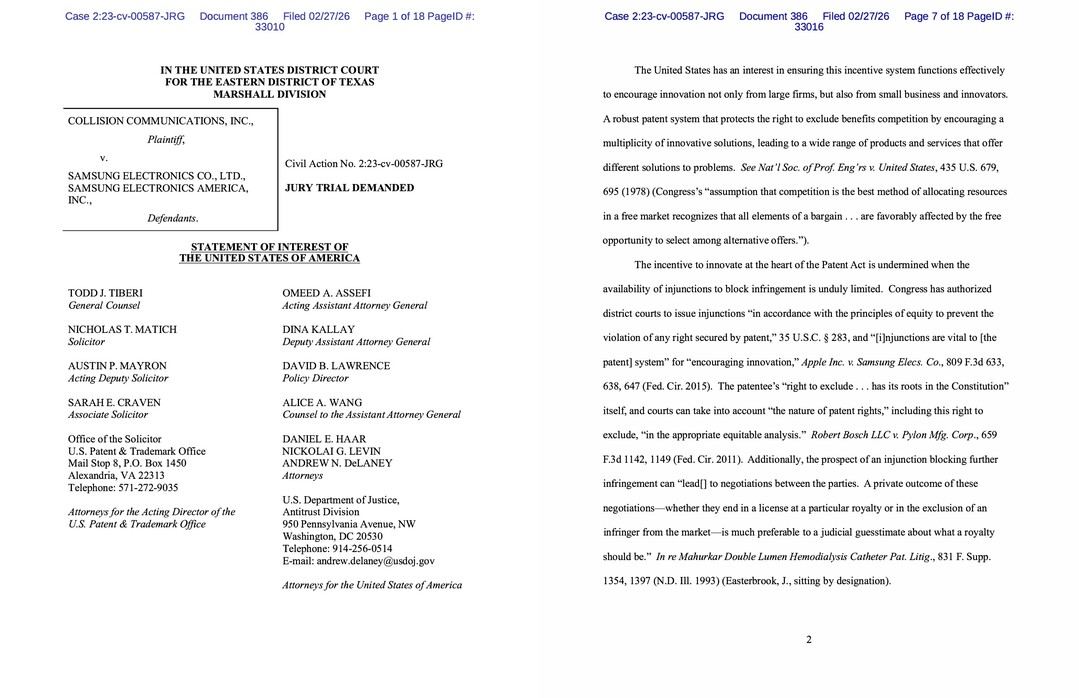 Case 2:23-cv-00587-JRG Document 386 Filed 02/27/26 Page 1 of 18 PageID #: 33010

IN THE UNITED STATES DISTRICT COURT
FOR THE EASTERN DISTRICT OF TEXAS
MARSHALL DIVISION

COLLISION COMMUNICATIONS, INC.,

Plaintiff,

v.

SAMSUNG ELECTRONICS CO., LTD., SAMSUNG ELECTRONICS AMERICA, INC.,

Defendants.

Civil Action No. 2:23-cv-00587-JRG

JURY TRIAL DEMANDED

STATEMENT OF INTEREST OF
THE UNITED STATES OF AMERICA

TODD J. TIBERI
General Counsel

NICHOLAS T. MATICH
Solicitor

AUSTIN P. MAYRON
Acting Deputy Solicitor

SARAH E. CRAVEN
Associate Solicitor

Office of the Solicitor
U.S. Patent & Trademark Office
Mail Stop 8, P.O. Box 1450
Alexandria, VA 22313
Telephone: 571-272-9035

Attorneys for the Acting Director of the U.S. Patent & Trademark Office

OMEED A. ASSEFI
Acting Assistant Attorney General

DINA KALLAY
Deputy Assistant Attorney General

DAVID B. LAWRENCE
Policy Director

ALICE A. WANG
Counsel to the Assistant Attorney General

DANIEL E. HAAR
NICKOLAI G. LEVIN
ANDREW N. DeLANEY
Attorneys

U.S. Department of Justice,
Antitrust Division
950 Pennsylvania Avenue, NW
Washington, DC 20530
Telephone: 914-256-0514
E-mail: andrew.delaney@usdoj.gov

Attorneys for the United States of America

Case 2:23-cv-00587-JRG Document 386 Filed 02/27/26 Page 7 of 18 PageID #: 33016

The United States has an interest in ensuring this incentive system functions effectively to encourage innovation not only from large firms, but also from small business and innovators. A robust patent system that protects the right to exclude benefits competition by encouraging a multiplicity of innovative solutions, leading to a wide range of products and services that offer different solutions to problems. See Nat'l Soc. of Prof. Eng'rs v. United States, 435 U.S. 679, 695 (1978) (Congress's "assumption that competition is the best method of allocating resources in a free market recognizes that all elements of a bargain . . . are favorably affected by the free opportunity to select among alternative offers.").

The incentive to innovate at the heart of the Patent Act is undermined when the availability of injunctions to block infringement is unduly limited. Congress has authorized district courts to issue injunctions "in accordance with the principles of equity to prevent the violation of any right secured by patent," 35 U.S.C. § 283, and "[i]njunctions are vital to [the patent] system" for "encouraging innovation," Apple Inc. v. Samsung Elecs. Co., 809 F.3d 633, 638, 647 (Fed. Cir. 2015). The patentee's "right to exclude . . . has its roots in the Constitution" itself, and courts can take into account "the nature of patent rights," including this right to exclude, "in the appropriate equitable analysis." Robert Bosch LLC v. Pylon Mfg. Corp., 659 F.3d 1142, 1149 (Fed. Cir. 2011). Additionally, the prospect of an injunction blocking further infringement can "lead[] to negotiations between the parties. A private outcome of these negotiations—whether they end in a license at a particular royalty or in the exclusion of an infringer from the market—is much preferable to a judicial guesstimate about what a royalty should be." In re Mahurkar Double Lumen Hemodialysis Catheter Pat. Litig., 831 F. Supp. 1354, 1397 (N.D. Ill. 1993) (Easterbrook, J., sitting by designation).

2